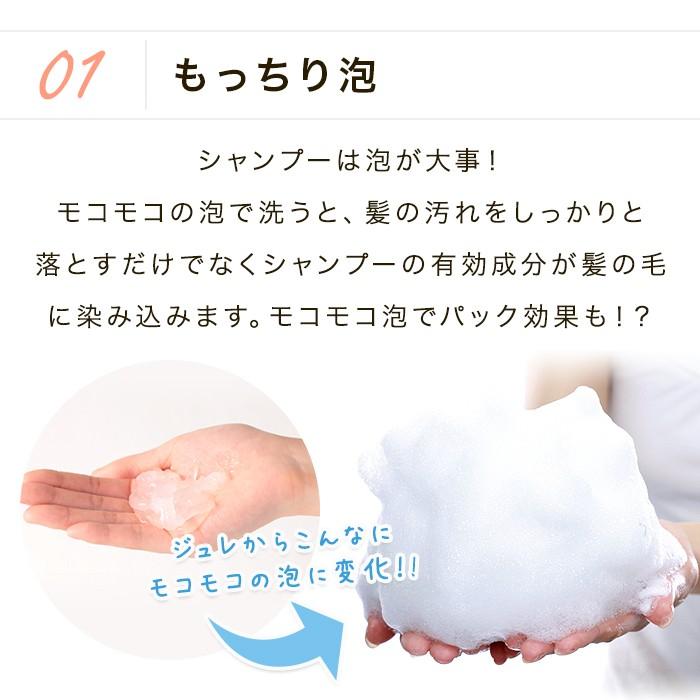 01 もっちり泡

シャンプーは泡が大事！
モコモコの泡で洗うと、髪の汚れをしっかりと落とすだけでなくシャンプーの有効成分が髪の毛に染み込みます。モコモコ泡でパック効果も！？

ジュレからこんなに
モコモコの泡に変化!!